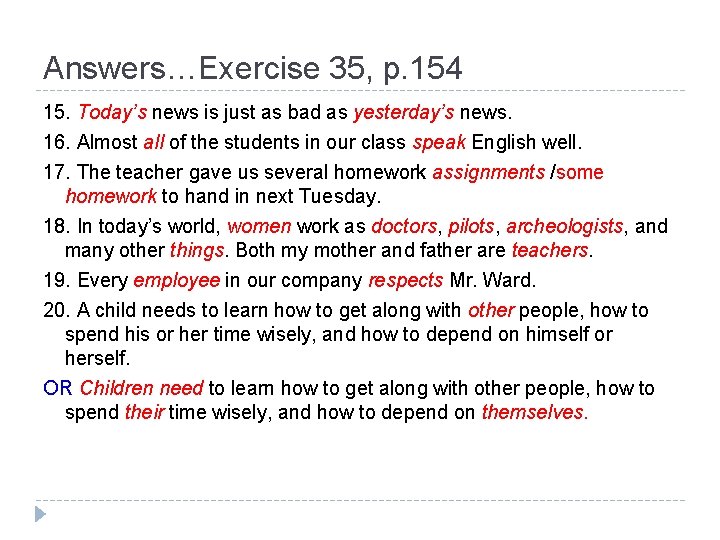 Answers…Exercise 35, p.154

15. Today's news is just as bad as yesterday's news.

16. Almost all of the students in our class speak English well.

17. The teacher gave us several homework assignments /some homework to hand in next Tuesday.

18. In today's world, women work as doctors, pilots, archeologists, and many other things. Both my mother and father are teachers.

19. Every employee in our company respects Mr. Ward.

20. A child needs to learn how to get along with other people, how to spend his or her time wisely, and how to depend on himself or herself.

OR Children need to learn how to get along with other people, how to spend their time wisely, and how to depend on themselves.